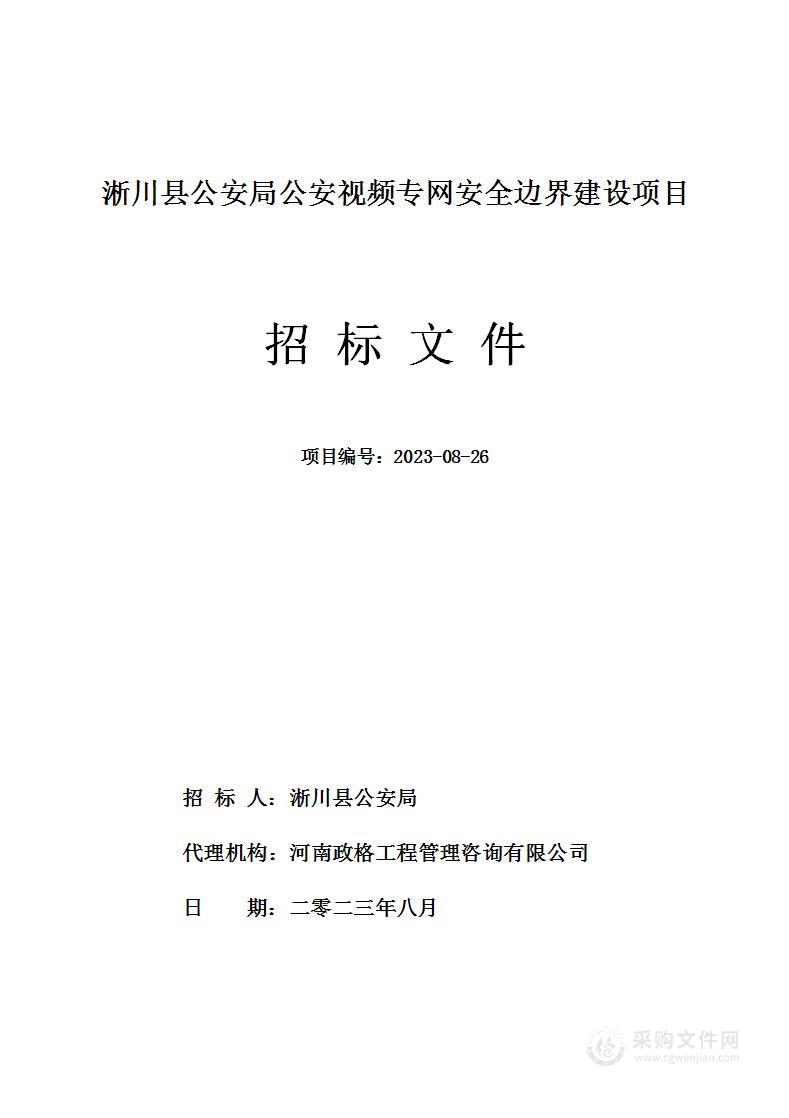 淅川县公安局公安视频专网安全边界建设项目

招 标 文 件

项目编号：2023-08-26

招 标 人：淅川县公安局

代理机构：河南政格工程管理咨询有限公司

日 期：二零二三年八月

采购文件网
www.cgwenjian.com